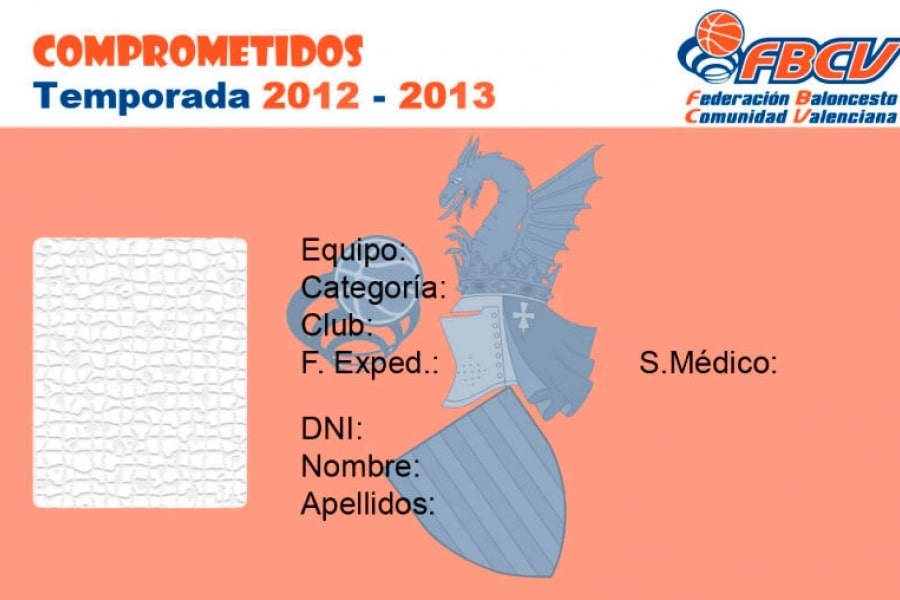 COMPROMETIDOS
Temporada 2012 - 2013

FBCV
Federación Baloncesto
Comunidad Valenciana

Equipo:
Categoría:
Club:
F. Exped.:

S.Médico:

DNI:
Nombre:
Apellidos: